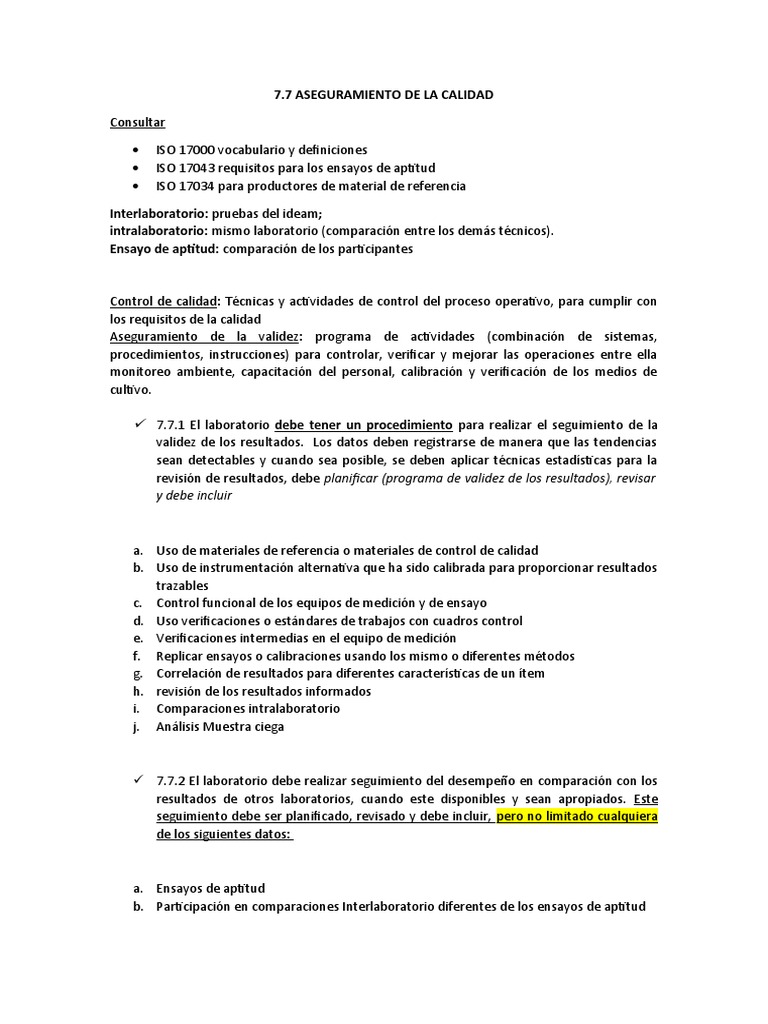 7.7 ASEGURAMIENTO DE LA CALIDAD

Consultar

• ISO 17000 vocabulario y definiciones
• ISO 17043 requisitos para los ensayos de aptitud
• ISO 17034 para productores de material de referencia

Interlaboratorio: pruebas del ideam;
intralaboratorio: mismo laboratorio (comparación entre los demás técnicos).
Ensayo de aptitud: comparación de los participantes

Control de calidad: Técnicas y actividades de control del proceso operativo, para cumplir con los requisitos de la calidad
Aseguramiento de la validez: programa de actividades (combinación de sistemas, procedimientos, instrucciones) para controlar, verificar y mejorar las operaciones entre ella monitoreo ambiente, capacitación del personal, calibración y verificación de los medios de cultivo.

✓ 7.7.1 El laboratorio debe tener un procedimiento para realizar el seguimiento de la validez de los resultados. Los datos deben registrarse de manera que las tendencias sean detectables y cuando sea posible, se deben aplicar técnicas estadísticas para la revisión de resultados, debe planificar (programa de validez de los resultados), revisar y debe incluir

a. Uso de materiales de referencia o materiales de control de calidad
b. Uso de instrumentación alternativa que ha sido calibrada para proporcionar resultados trazables
c. Control funcional de los equipos de medición y de ensayo
d. Uso verificaciones o estándares de trabajos con cuadros control
e. Verificaciones intermedias en el equipo de medición
f. Replicar ensayos o calibraciones usando los mismo o diferentes métodos
g. Correlación de resultados para diferentes características de un ítem
h. revisión de los resultados informados
i. Comparaciones intralaboratorio
j. Análisis Muestra ciega

✓ 7.7.2 El laboratorio debe realizar seguimiento del desempeño en comparación con los resultados de otros laboratorios, cuando este disponibles y sean apropiados. Este seguimiento debe ser planificado, revisado y debe incluir, pero no limitado cualquiera de los siguientes datos:

a. Ensayos de aptitud
b. Participación en comparaciones Interlaboratorio diferentes de los ensayos de aptitud